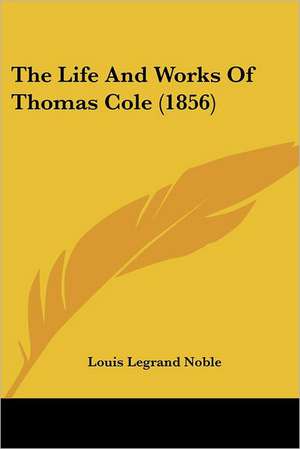 The Life And Works Of Thomas Cole (1856)

Louis Legrand Noble